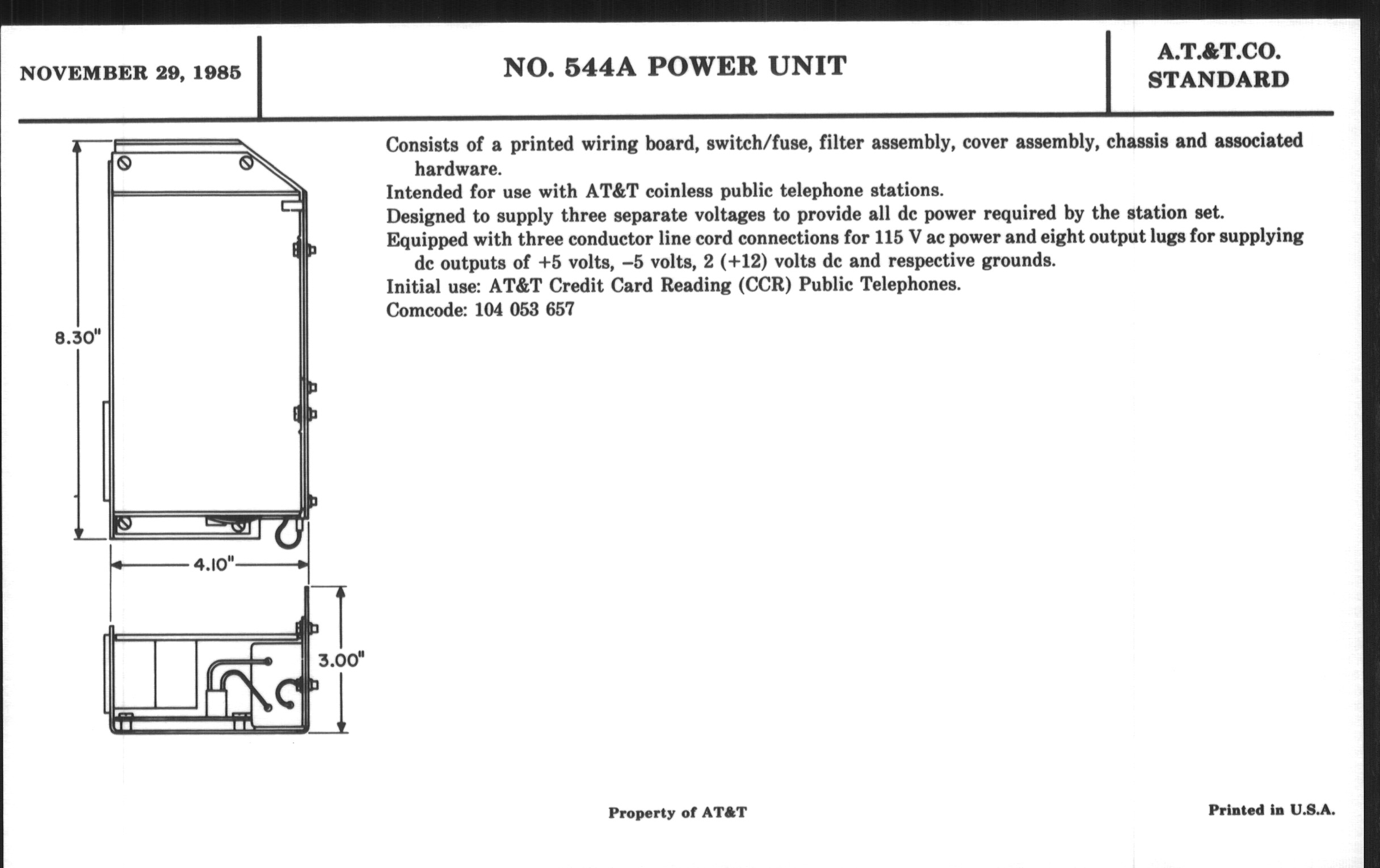 NOVEMBER 29, 1985

NO. 544A POWER UNIT

A.T.&T.CO.
STANDARD

8.30"

4.10"

3.00"

Consists of a printed wiring board, switch/fuse, filter assembly, cover assembly, chassis and associated hardware.
Intended for use with AT&T coinless public telephone stations.
Designed to supply three separate voltages to provide all dc power required by the station set.
Equipped with three conductor line cord connections for 115 V ac power and eight output lugs for supplying dc outputs of +5 volts, –5 volts, 2 (+12) volts dc and respective grounds.
Initial use: AT&T Credit Card Reading (CCR) Public Telephones.
Comcode: 104 053 657

Property of AT&T

Printed in U.S.A.